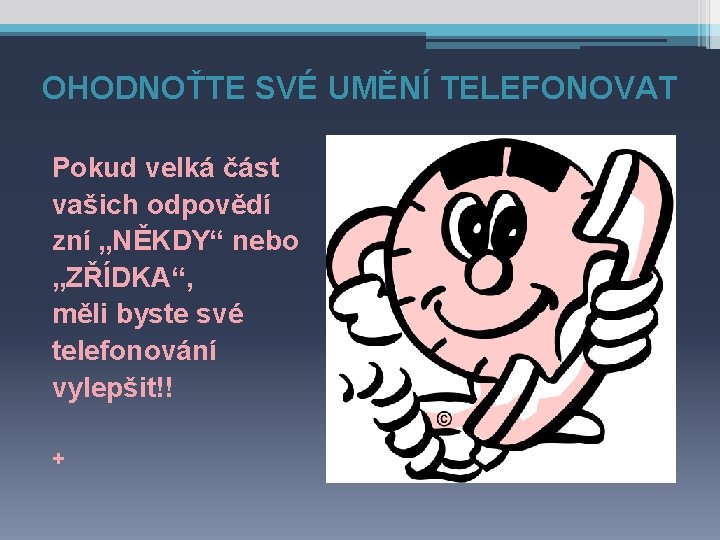 OHODNOŤTE SVÉ UMĚNÍ TELEFONOVAT

Pokud velká část vašich odpovědí zní „NĚKDY“ nebo „ZŘÍDKA“, měli byste své telefonování vylepšit!!

+

©